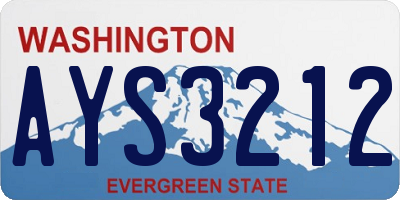 WASHINGTON

AYS3212

EVERGREEN STATE